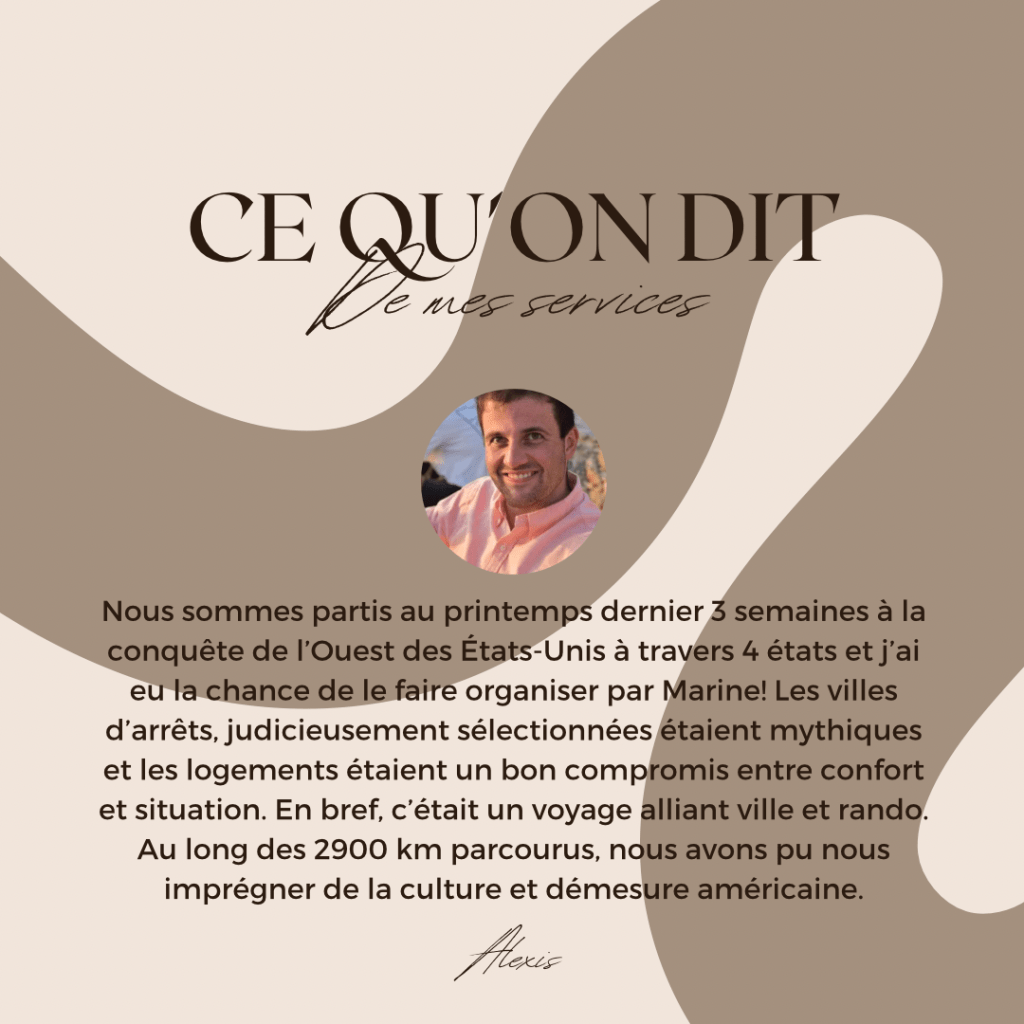 CE QU'ON DIT
De mes services

Nous sommes partis au printemps dernier 3 semaines à la conquête de l'Ouest des États-Unis à travers 4 états et j'ai eu la chance de le faire organiser par Marine! Les villes d'arrêts, judicieusement sélectionnées étaient mythiques et les logements étaient un bon compromis entre confort et situation. En bref, c'était un voyage alliant ville et rando. Au long des 2900 km parcourus, nous avons pu nous imprégner de la culture et démesure américaine.

Alexis